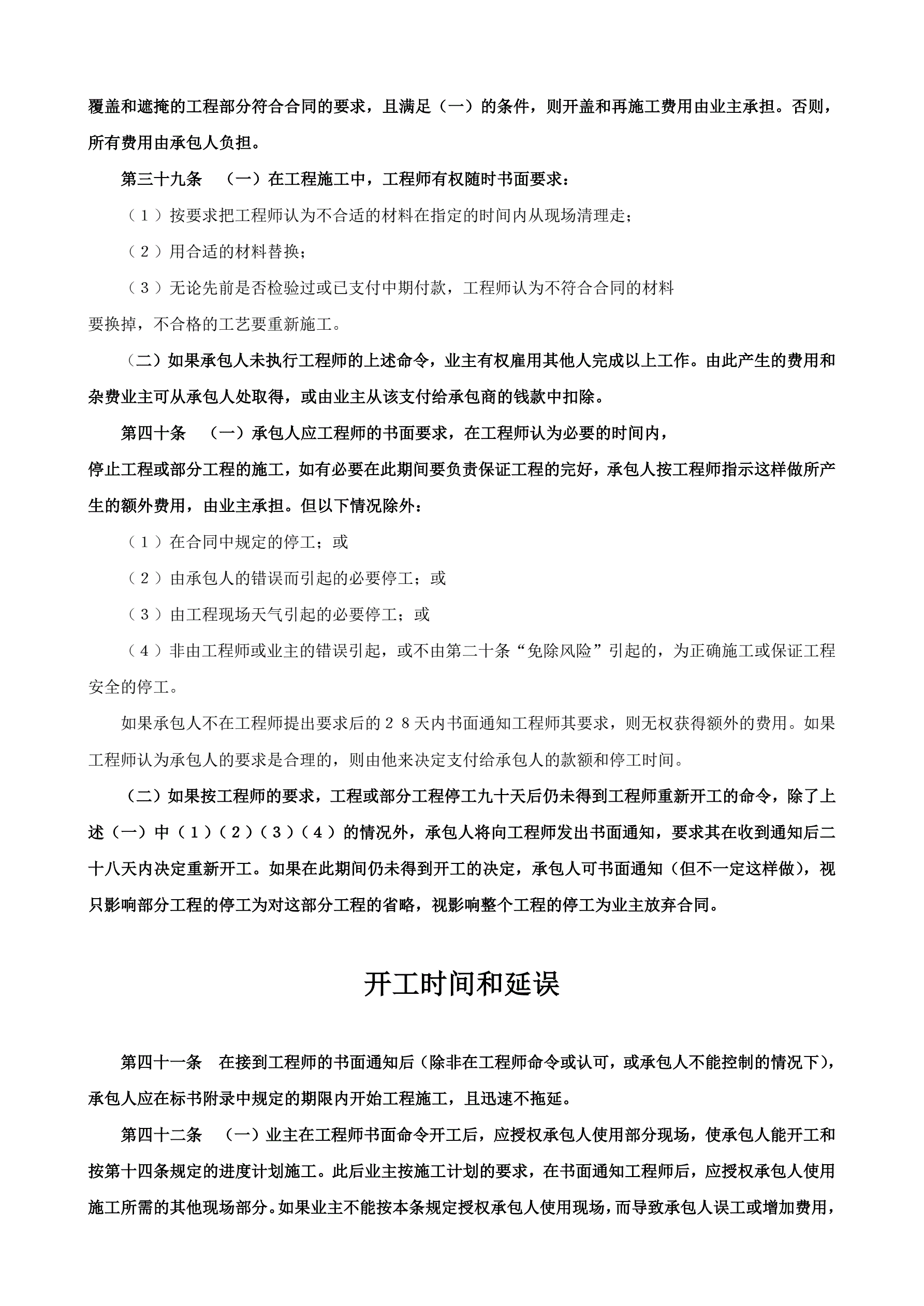 覆盖和遮掩的工程部分符合合同的要求，且满足（一）的条件，则开盖和再施工费用由业主承担。否则，所有费用由承包人负担。

第三十九条　（一）在工程施工中，工程师有权随时书面要求：

（１）按要求把工程师认为不合适的材料在指定的时间内从现场清理走；

（２）用合适的材料替换；

（３）无论先前是否检验过或已支付中期付款，工程师认为不符合合同的材料要换掉，不合格的工艺要重新施工。

（二）如果承包人未执行工程师的上述命令，业主有权雇用其他人完成以上工作。由此产生的费用和杂费业主可从承包人处取得，或由业主从该支付给承包商的钱款中扣除。

第四十条　（一）承包人应工程师的书面要求，在工程师认为必要的时间内，停止工程或部分工程的施工，如有必要在此期间要负责保证工程的完好，承包人按工程师指示这样做所产生的额外费用，由业主承担。但以下情况除外：

（１）在合同中规定的停工；或

（２）由承包人的错误而引起的必要停工；或

（３）由工程现场天气引起的必要停工；或

（４）非由工程师或业主的错误引起，或不由第二十条“免除风险”引起的，为正确施工或保证工程安全的停工。

如果承包人不在工程师提出要求后的２８天内书面通知工程师其要求，则无权获得额外的费用。如果工程师认为承包人的要求是合理的，则由他来决定支付给承包人的款额和停工时间。

（二）如果按工程师的要求，工程或部分工程停工九十天后仍未得到工程师重新开工的命令，除了上述（一）中（１）（２）（３）（４）的情况外，承包人将向工程师发出书面通知，要求其在收到通知后二十八天内决定重新开工。如果在此期间仍未得到开工的决定，承包人可书面通知（但不一定这样做），视只影响部分工程的停工为对这部分工程的省略，视影响整个工程的停工为业主放弃合同。

开工时间和延误

第四十一条　在接到工程师的书面通知后（除非在工程师命令或认可，或承包人不能控制的情况下），承包人应在标书附录中规定的期限内开始工程施工，且迅速不拖延。

第四十二条　（一）业主在工程师书面命令开工后，应授权承包人使用部分现场，使承包人能开工和按第十四条规定的进度计划施工。此后业主按施工计划的要求，在书面通知工程师后，应授权承包人使用施工所需的其他现场部分。如果业主不能按本条规定授权承包人使用现场，而导致承包人误工或增加费用，